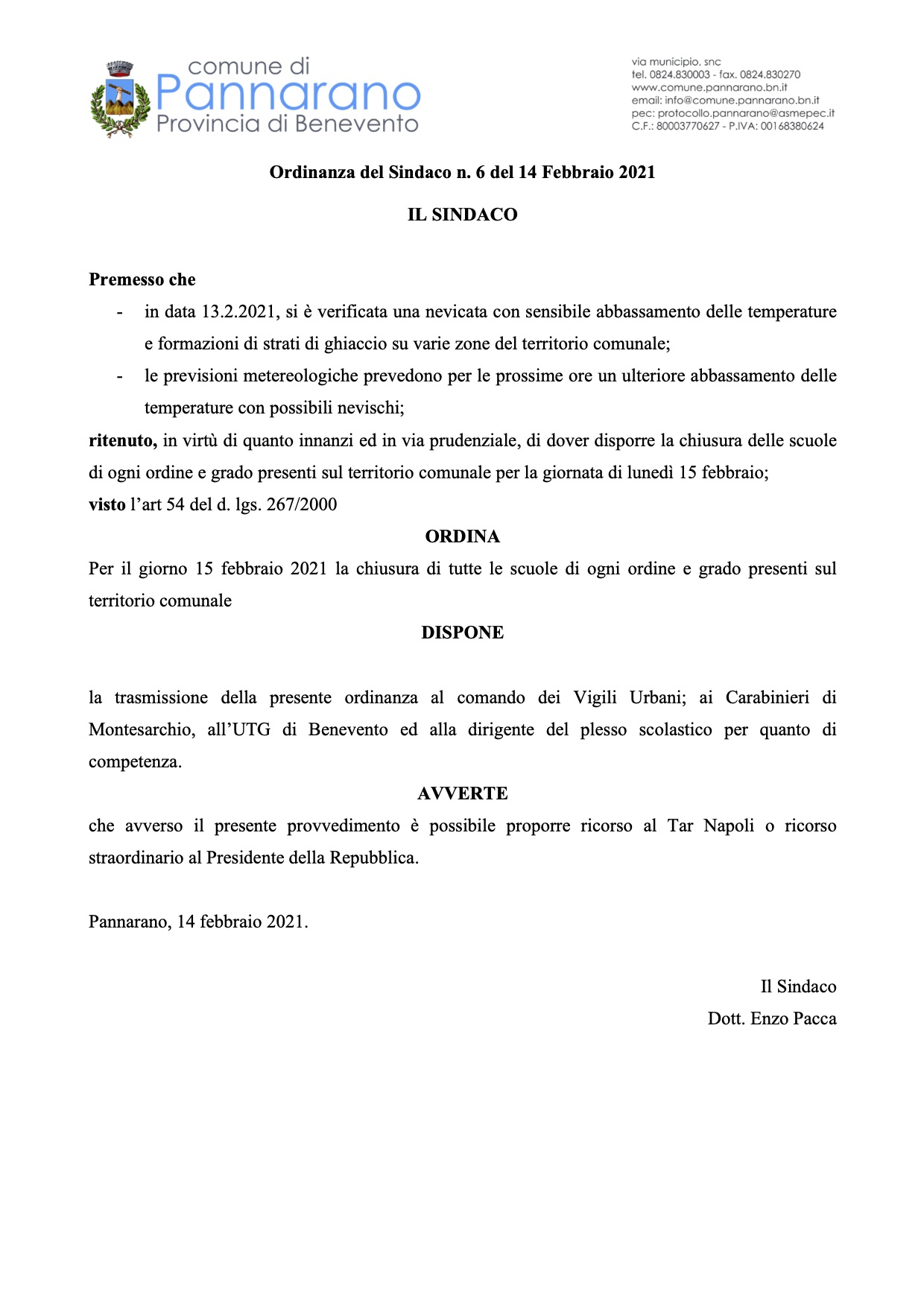 comune di
Pannarano
Provincia di Benevento

via municipio, snc
tel. 0824.830003 - fax. 0824.830270
www.comune.pannarano.bn.it
email: info@comune.pannarano.bn.it
pec: protocollo.pannarano@asmepec.it
C.F.: 80003770627 - P.IVA: 00168380624

Ordinanza del Sindaco n. 6 del 14 Febbraio 2021

IL SINDACO

Premesso che
- in data 13.2.2021, si è verificata una nevicata con sensibile abbassamento delle temperature e formazioni di strati di ghiaccio su varie zone del territorio comunale;
- le previsioni metereologiche prevedono per le prossime ore un ulteriore abbassamento delle temperature con possibili nevischi;

ritenuto, in virtù di quanto innanzi ed in via prudenziale, di dover disporre la chiusura delle scuole di ogni ordine e grado presenti sul territorio comunale per la giornata di lunedì 15 febbraio;
visto l'art 54 del d. lgs. 267/2000

ORDINA

Per il giorno 15 febbraio 2021 la chiusura di tutte le scuole di ogni ordine e grado presenti sul territorio comunale

DISPONE

la trasmissione della presente ordinanza al comando dei Vigili Urbani; ai Carabinieri di Montesarchio, all'UTG di Benevento ed alla dirigente del plesso scolastico per quanto di competenza.

AVVERTE

che avverso il presente provvedimento è possibile proporre ricorso al Tar Napoli o ricorso straordinario al Presidente della Repubblica.

Pannarano, 14 febbraio 2021.

Il Sindaco
Dott. Enzo Pacca